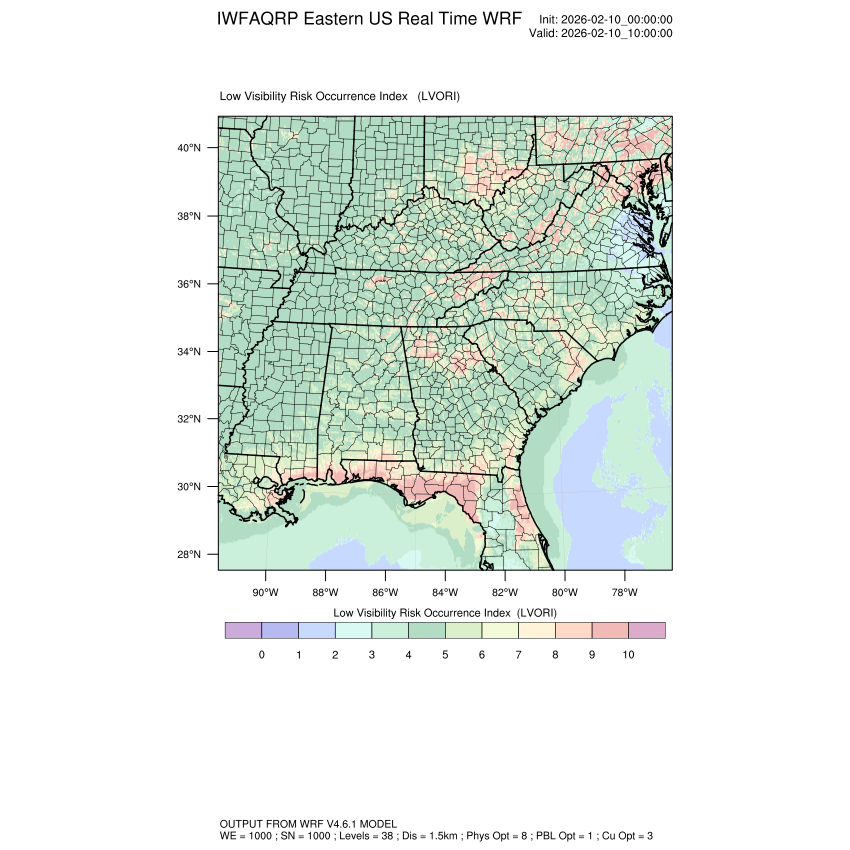 IWFAQRP Eastern US Real Time WRF

Init: 2026-02-10_00:00:00
Valid: 2026-02-10_10:00:00

Low Visibility Risk Occurrence Index (LVORI)

40°N
38°N
36°N
34°N
32°N
30°N
28°N

90°W 88°W 86°W 84°W 82°W 80°W 78°W

Low Visibility Risk Occurrence Index (LVORI)

0 1 2 3 4 5 6 7 8 9 10

OUTPUT FROM WRF V4.6.1 MODEL
WE = 1000 ; SN = 1000 ; Levels = 38 ; Dis = 1.5km ; Phys Opt = 8 ; PBL Opt = 1 ; Cu Opt = 3